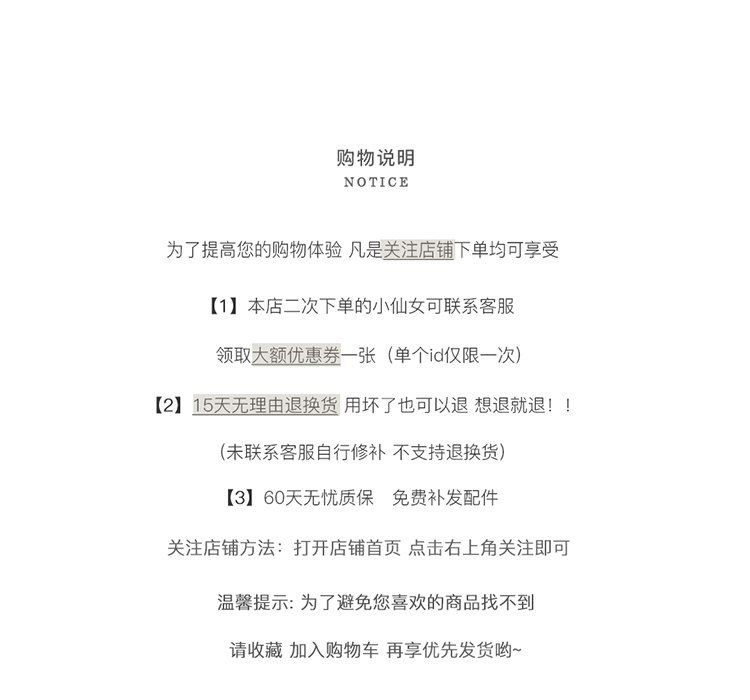 购物说明
NOTICE

为了提高您的购物体验 凡是关注店铺下单均可享受

【1】本店二次下单的小仙女可联系客服

领取大额优惠券一张（单个id仅限一次）

【2】15天无理由退换货 用坏了也可以退 想退就退！！

(未联系客服自行修补 不支持退换货)

【3】60天无忧质保　免费补发配件

关注店铺方法：打开店铺首页 点击右上角关注即可

温馨提示: 为了避免您喜欢的商品找不到

请收藏 加入购物车 再享优先发货哟~